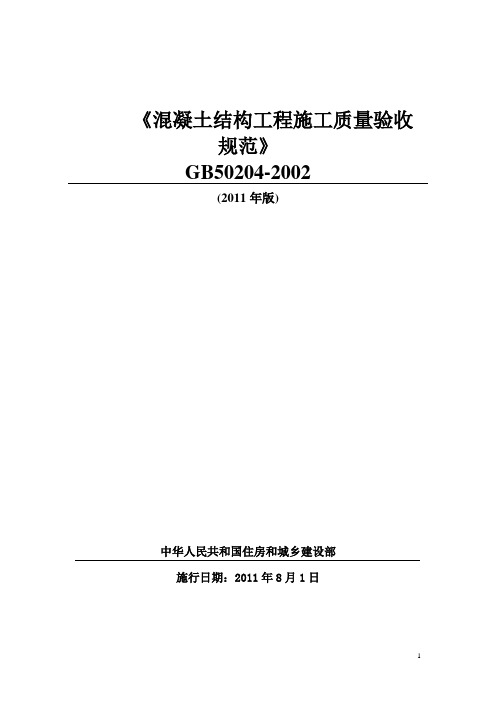 《混凝土结构工程施工质量验收规范》
GB50204-2002

(2011 年版)

中华人民共和国住房和城乡建设部

施行日期：2011 年 8 月 1 日

1